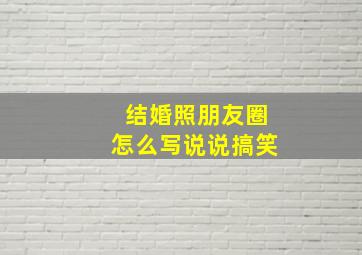 结婚照朋友圈
怎么写说说搞笑